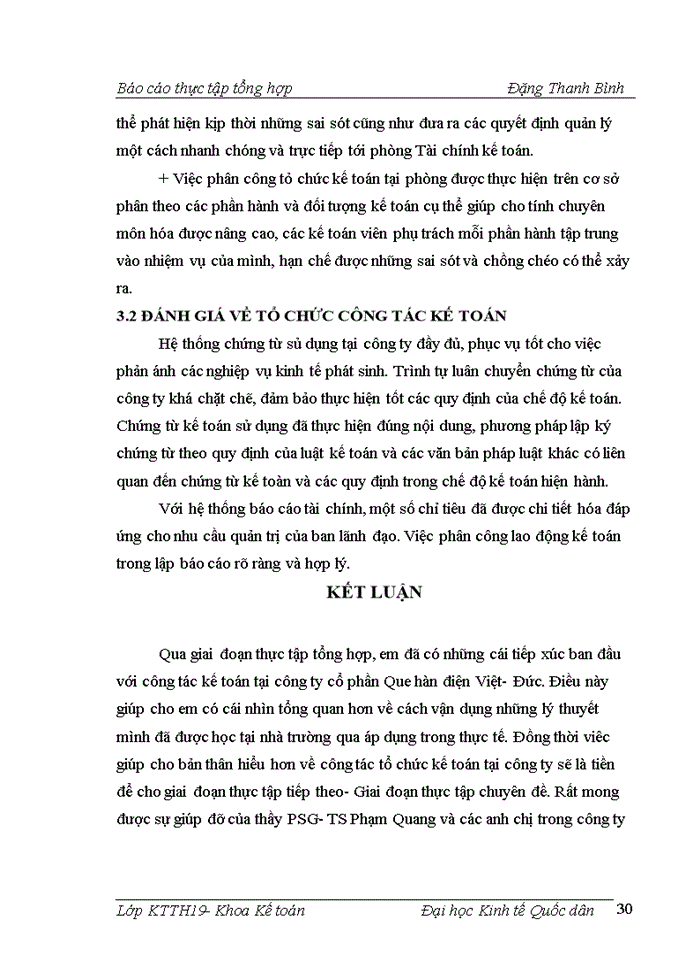 Báo cáo thực tập tổng hợp Đặng Thanh Bình

thể phát hiện kịp thời những sai sót cũng như đưa ra các quyết định quản lý một cách nhanh chóng và trực tiếp tới phòng Tài chính kế toán.

+ Việc phân công tổ chức kế toán tại phòng được thực hiện trên cơ sở phân theo các phần hành và đối tượng kế toán cụ thể giúp cho tính chuyên môn hóa được nâng cao, các kế toán viên phụ trách mỗi phần hành tập trung vào nhiệm vụ của mình, hạn chế được những sai sót và chồng chéo có thể xảy ra.

3.2 ĐÁNH GIÁ VỀ TỔ CHỨC CÔNG TÁC KẾ TOÁN

Hệ thống chứng từ sử dụng tại công ty đầy đủ, phục vụ tốt cho việc phản ánh các nghiệp vụ kinh tế phát sinh. Trình tự luân chuyển chứng từ của công ty khá chặt chẽ, đảm bảo thực hiện tốt các quy định của chế độ kế toán. Chứng từ kế toán sử dụng đã thực hiện đúng nội dung, phương pháp lập ký chứng từ theo quy định của luật kế toán và các văn bản pháp luật khác có liên quan đến chứng từ kế toàn và các quy định trong chế độ kế toán hiện hành.

Với hệ thống báo cáo tài chính, một số chỉ tiêu đã được chi tiết hóa đáp ứng cho nhu cầu quản trị của ban lãnh đạo. Việc phân công lao động kế toán trong lập báo cáo rõ ràng và hợp lý.

KẾT LUẬN

Qua giai đoạn thực tập tổng hợp, em đã có những cái tiếp xúc ban đầu với công tác kế toán tại công ty cổ phần Que hàn điện Việt- Đức. Điều này giúp cho em có cái nhìn tổng quan hơn về cách vận dụng những lý thuyết mình đã được học tại nhà trường qua áp dụng trong thực tế. Đồng thời việc giúp cho bản thân hiểu hơn về công tác tổ chức kế toán tại công ty sẽ là tiền đề cho giai đoạn thực tập tiếp theo- Giai đoạn thực tập chuyên đề. Rất mong được sự giúp đỡ của thầy PSG- TS Phạm Quang và các anh chị trong công ty

Lớp KTTH19- Khoa Kế toán Đại học Kinh tế Quốc dân 30